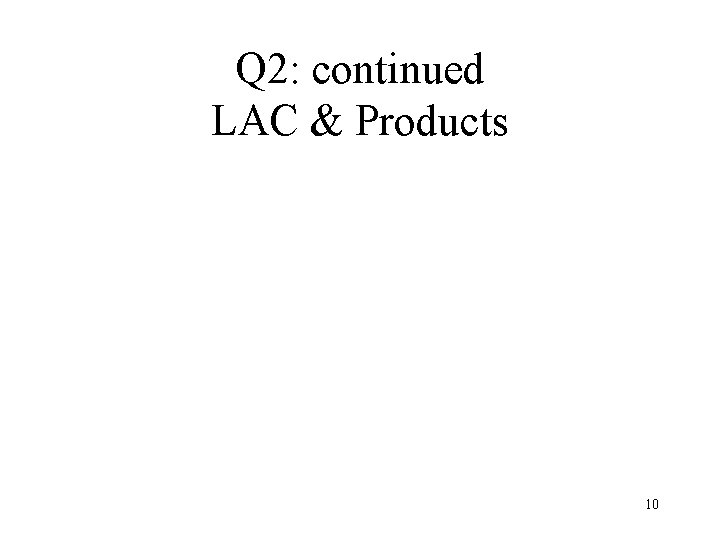 Q2: continued
LAC & Products

10